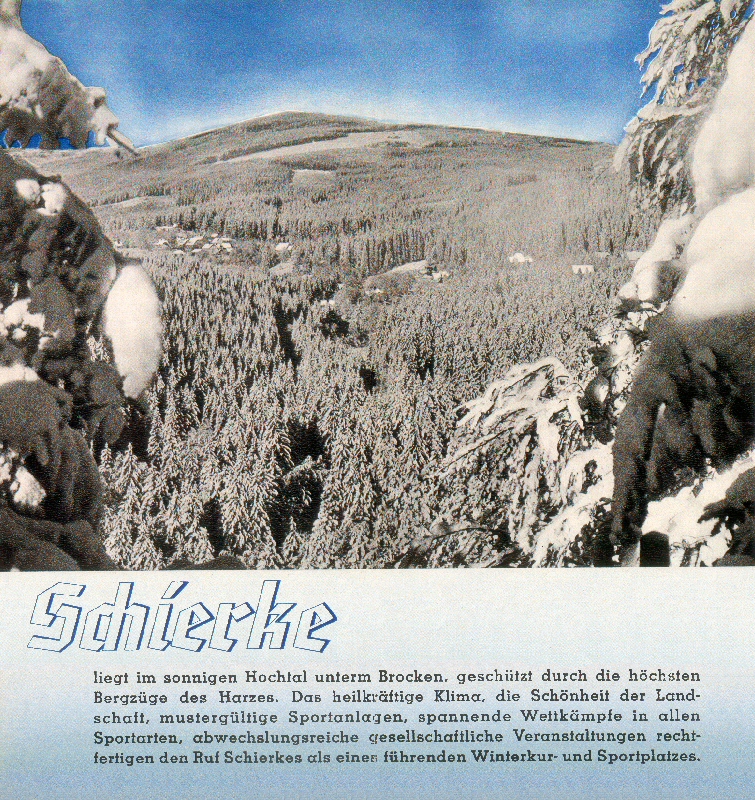 Schierke

liegt im sonnigen Hochtal unterm Brocken, geschützt durch die höchsten Bergzüge des Harzes. Das heilkräftige Klima, die Schönheit der Landschaft, mustergültige Sportanlagen, spannende Wettkämpfe in allen Sportarten, abwechslungsreiche gesellschaftliche Veranstaltungen rechtfertigen den Ruf Schierkes als eines führenden Winterkur- und Sportplatzes.